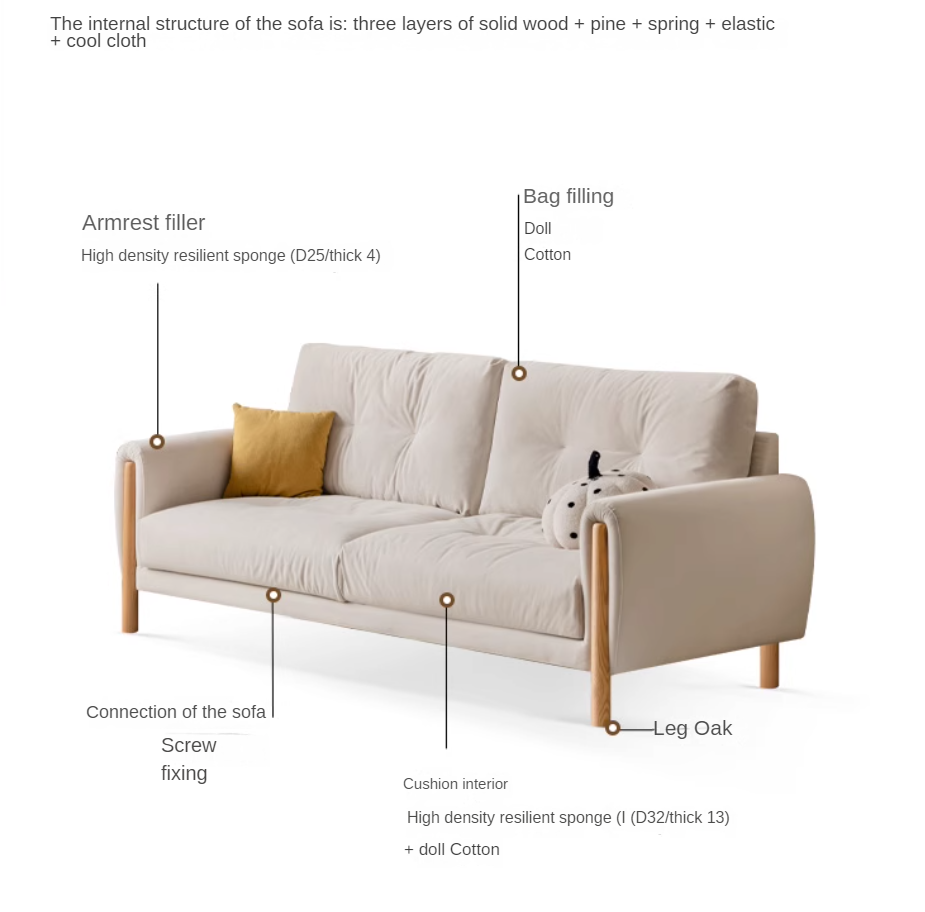 The internal structure of the sofa is: three layers of solid wood + pine + spring + elastic + cool cloth

Armrest filler

High density resilient sponge (D25/thick 4)

Bag filling

Doll

Cotton

Connection of the sofa

Screw fixing

Leg Oak

Cushion interior

High density resilient sponge (I (D32/thick 13)

+ doll Cotton